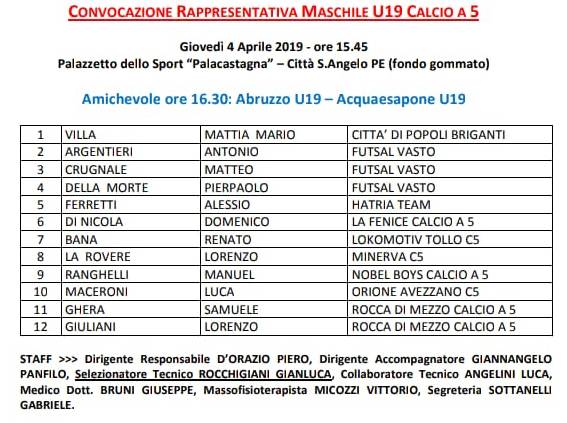 CONVOCAZIONE RAPPRESENTATIVA MASCHILE U19 CALCIO A 5

Giovedì 4 Aprile 2019 - ore 15.45
Palazzetto dello Sport "Palacastagna" – Città S.Angelo PE (fondo gommato)

Amichevole ore 16.30: Abruzzo U19 – Acquaesapone U19

| 1 | VILLA | MATTIA MARIO | CITTA' DI POPOLI BRIGANTI |
|---|---|---|---|
| 2 | ARGENTIERI | ANTONIO | FUTSAL VASTO |
| 3 | CRUGNALE | MATTEO | FUTSAL VASTO |
| 4 | DELLA MORTE | PIERPAOLO | FUTSAL VASTO |
| 5 | FERRETTI | ALESSIO | HATRIA TEAM |
| 6 | DI NICOLA | DOMENICO | LA FENICE CALCIO A 5 |
| 7 | BANA | RENATO | LOKOMOTIV TOLLO C5 |
| 8 | LA ROVERE | LORENZO | MINERVA C5 |
| 9 | RANGHELLI | MANUEL | NOBEL BOYS CALCIO A 5 |
| 10 | MACERONI | LUCA | ORIONE AVEZZANO C5 |
| 11 | GHERA | SAMUELE | ROCCA DI MEZZO CALCIO A 5 |
| 12 | GIULIANI | LORENZO | ROCCA DI MEZZO CALCIO A 5 |

STAFF >>> Dirigente Responsabile D'ORAZIO PIERO, Dirigente Accompagnatore GIANNANGELO PANFILO, Selezionatore Tecnico ROCCHIGIANI GIANLUCA, Collaboratore Tecnico ANGELINI LUCA, Medico Dott. BRUNI GIUSEPPE, Massofisioterapista MICOZZI VITTORIO, Segreteria SOTTANELLI GABRIELE.